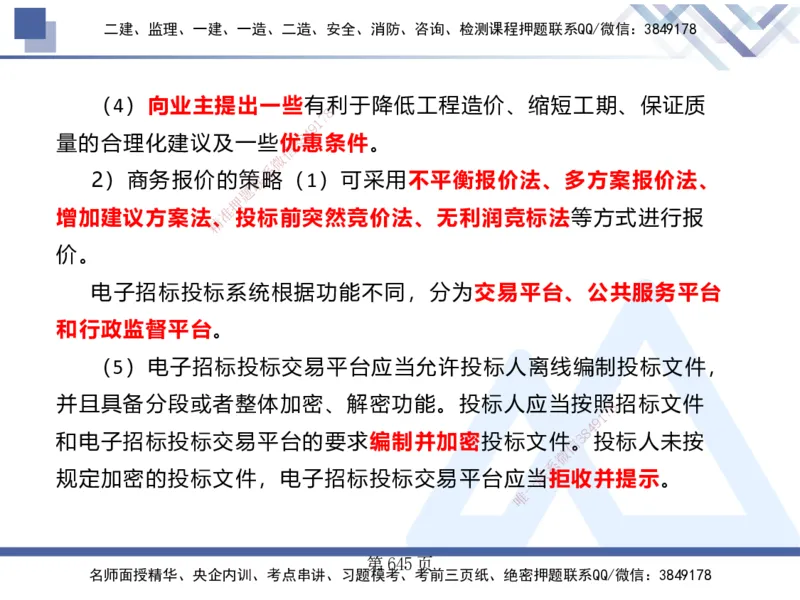 二建、监理、一建、一造、二造、安全、消防、咨询、检测课程押题联系QQ/微信：3849178

（4）向业主提出一些有利于降低工程造价、缩短工期、保证质量的合理化建议及一些优惠条件。

2）商务报价的策略（1）可采用不平衡报价法、多方案报价法、增加建议方案法、投标前突然竞价法、无利润竞标法等方式进行报价。

电子招标投标系统根据功能不同，分为交易平台、公共服务平台和行政监督平台。

（5）电子招标投标交易平台应当允许投标人离线编制投标文件，并且具备分段或者整体加密、解密功能。投标人应当按照招标文件和电子招标投标交易平台的要求编制并加密投标文件。投标人未按规定加密的投标文件，电子招标投标交易平台应当拒收并提示。

第 645 页

名师面授精华、央企内训、考点串讲、习题模考、考前三页纸、绝密押题联系QQ/微信：3849178